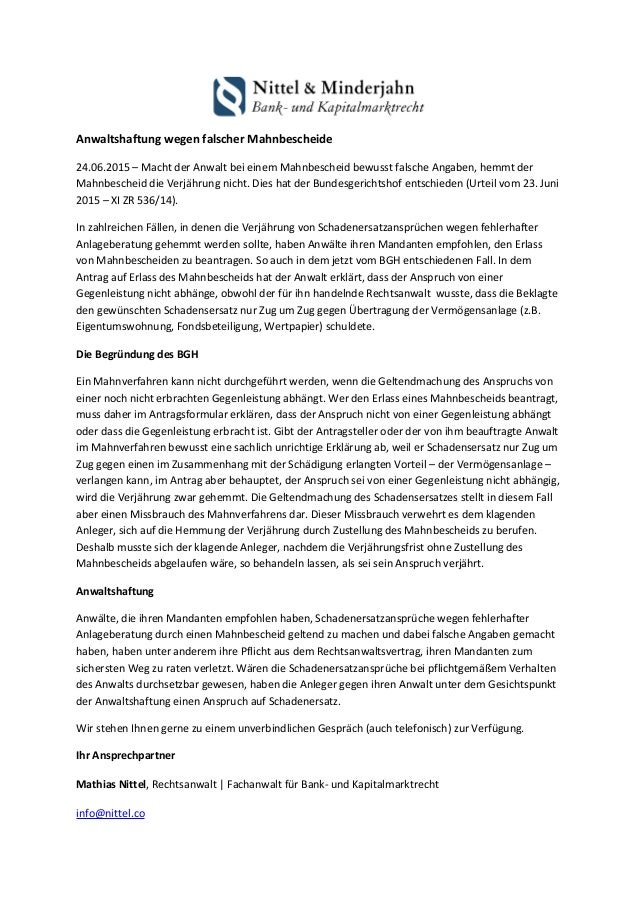 Nittel & Minderjahn
Bank- und Kapitalmarktrecht

Anwaltshaftung wegen falscher Mahnbescheide

24.06.2015 – Macht der Anwalt bei einem Mahnbescheid bewusst falsche Angaben, hemmt der Mahnbescheid die Verjährung nicht. Dies hat der Bundesgerichtshof entschieden (Urteil vom 23. Juni 2015 – XI ZR 536/14).

In zahlreichen Fällen, in denen die Verjährung von Schadenersatzansprüchen wegen fehlerhafter Anlageberatung gehemmt werden sollte, haben Anwälte ihren Mandanten empfohlen, den Erlass von Mahnbescheiden zu beantragen. So auch in dem jetzt vom BGH entschiedenen Fall. In dem Antrag auf Erlass des Mahnbescheids hat der Anwalt erklärt, dass der Anspruch von einer Gegenleistung nicht abhänge, obwohl der für ihn handelnde Rechtsanwalt wusste, dass die Beklagte den gewünschten Schadensersatz nur Zug um Zug gegen Übertragung der Vermögensanlage (z.B. Eigentumswohnung, Fondsbeteiligung, Wertpapier) schuldete.

Die Begründung des BGH

Ein Mahnverfahren kann nicht durchgeführt werden, wenn die Geltendmachung des Anspruchs von einer noch nicht erbrachten Gegenleistung abhängt. Wer den Erlass eines Mahnbescheids beantragt, muss daher im Antragsformular erklären, dass der Anspruch nicht von einer Gegenleistung abhängt oder dass die Gegenleistung erbracht ist. Gibt der Antragsteller oder der von ihm beauftragte Anwalt im Mahnverfahren bewusst eine sachlich unrichtige Erklärung ab, weil er Schadensersatz nur Zug um Zug gegen einen im Zusammenhang mit der Schädigung erlangten Vorteil – der Vermögensanlage – verlangen kann, im Antrag aber behauptet, der Anspruch sei von einer Gegenleistung nicht abhängig, wird die Verjährung zwar gehemmt. Die Geltendmachung des Schadensersatzes stellt in diesem Fall aber einen Missbrauch des Mahnverfahrens dar. Dieser Missbrauch verwehrt es dem klagenden Anleger, sich auf die Hemmung der Verjährung durch Zustellung des Mahnbescheids zu berufen. Deshalb musste sich der klagende Anleger, nachdem die Verjährungsfrist ohne Zustellung des Mahnbescheids abgelaufen wäre, so behandeln lassen, als sei sein Anspruch verjährt.

Anwaltshaftung

Anwälte, die ihren Mandanten empfohlen haben, Schadenersatzansprüche wegen fehlerhafter Anlageberatung durch einen Mahnbescheid geltend zu machen und dabei falsche Angaben gemacht haben, haben unter anderem ihre Pflicht aus dem Rechtsanwaltsvertrag, ihren Mandanten zum sichersten Weg zu raten verletzt. Wären die Schadenersatzansprüche bei pflichtgemäßem Verhalten des Anwalts durchsetzbar gewesen, haben die Anleger gegen ihren Anwalt unter dem Gesichtspunkt der Anwaltshaftung einen Anspruch auf Schadenersatz.

Wir stehen Ihnen gerne zu einem unverbindlichen Gespräch (auch telefonisch) zur Verfügung.

Ihr Ansprechpartner

Mathias Nittel, Rechtsanwalt | Fachanwalt für Bank- und Kapitalmarktrecht

info@nittel.co